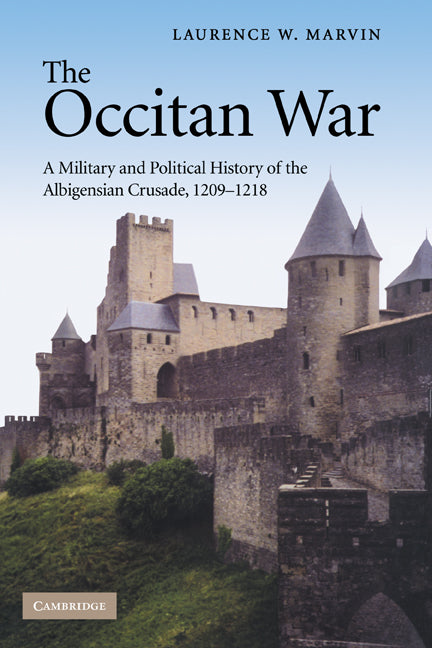 LAURENCE W. MARVIN

The Occitan War

A Military and Political History of the Albigensian Crusade, 1209–1218

CAMBRIDGE